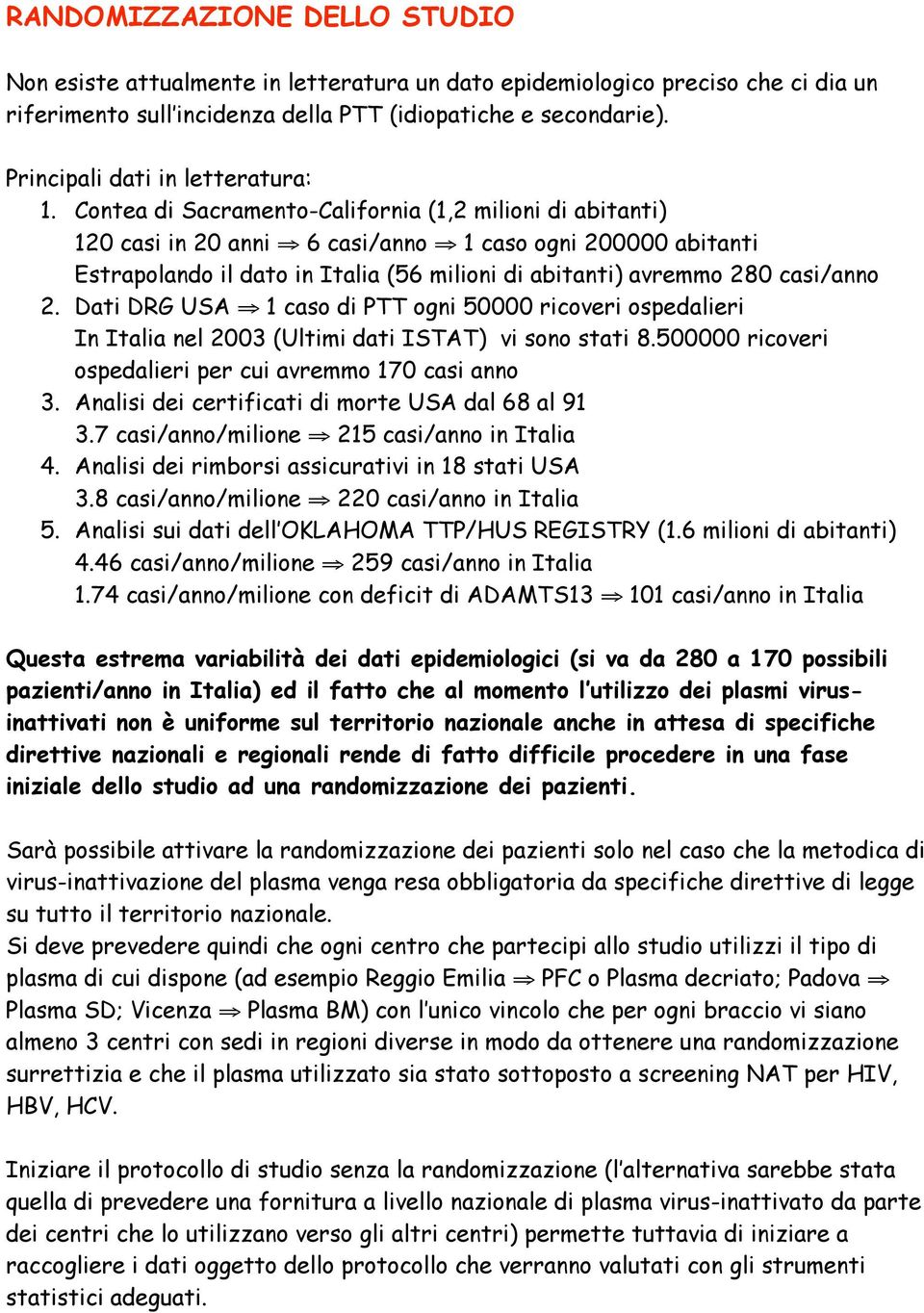 RANDOMIZZAZIONE DELLO STUDIO

Non esiste attualmente in letteratura un dato epidemiologico preciso che ci dia un riferimento sull'incidenza della PTT (idiopatiche e secondarie).

Principali dati in letteratura:
1. Contea di Sacramento-California (1,2 milioni di abitanti)
120 casi in 20 anni $\Rightarrow$ 6 casi/anno $\Rightarrow$ 1 caso ogni 200000 abitanti
Estrapolando il dato in Italia (56 milioni di abitanti) avremmo 280 casi/anno
2. Dati DRG USA $\Rightarrow$ 1 caso di PTT ogni 50000 ricoveri ospedalieri
In Italia nel 2003 (Ultimi dati ISTAT) vi sono stati 8.500000 ricoveri ospedalieri per cui avremmo 170 casi anno
3. Analisi dei certificati di morte USA dal 68 al 91
3.7 casi/anno/milione $\Rightarrow$ 215 casi/anno in Italia
4. Analisi dei rimborsi assicurativi in 18 stati USA
3.8 casi/anno/milione $\Rightarrow$ 220 casi/anno in Italia
5. Analisi sui dati dell'OKLAHOMA TTP/HUS REGISTRY (1.6 milioni di abitanti)
4.46 casi/anno/milione $\Rightarrow$ 259 casi/anno in Italia
1.74 casi/anno/milione con deficit di ADAMTS13 $\Rightarrow$ 101 casi/anno in Italia

Questa estrema variabilità dei dati epidemiologici (si va da 280 a 170 possibili pazienti/anno in Italia) ed il fatto che al momento l'utilizzo dei plasmi virus-inattivati non è uniforme sul territorio nazionale anche in attesa di specifiche direttive nazionali e regionali rende di fatto difficile procedere in una fase iniziale dello studio ad una randomizzazione dei pazienti.

Sarà possibile attivare la randomizzazione dei pazienti solo nel caso che la metodica di virus-inattivazione del plasma venga resa obbligatoria da specifiche direttive di legge su tutto il territorio nazionale.
Si deve prevedere quindi che ogni centro che partecipi allo studio utilizzi il tipo di plasma di cui dispone (ad esempio Reggio Emilia $\Rightarrow$ PFC o Plasma decriato; Padova $\Rightarrow$ Plasma SD; Vicenza $\Rightarrow$ Plasma BM) con l'unico vincolo che per ogni braccio vi siano almeno 3 centri con sedi in regioni diverse in modo da ottenere una randomizzazione surrettizia e che il plasma utilizzato sia stato sottoposto a screening NAT per HIV, HBV, HCV.

Iniziare il protocollo di studio senza la randomizzazione (l'alternativa sarebbe stata quella di prevedere una fornitura a livello nazionale di plasma virus-inattivato da parte dei centri che lo utilizzano verso gli altri centri) permette tuttavia di iniziare a raccogliere i dati oggetto dello protocollo che verranno valutati con gli strumenti statistici adeguati.